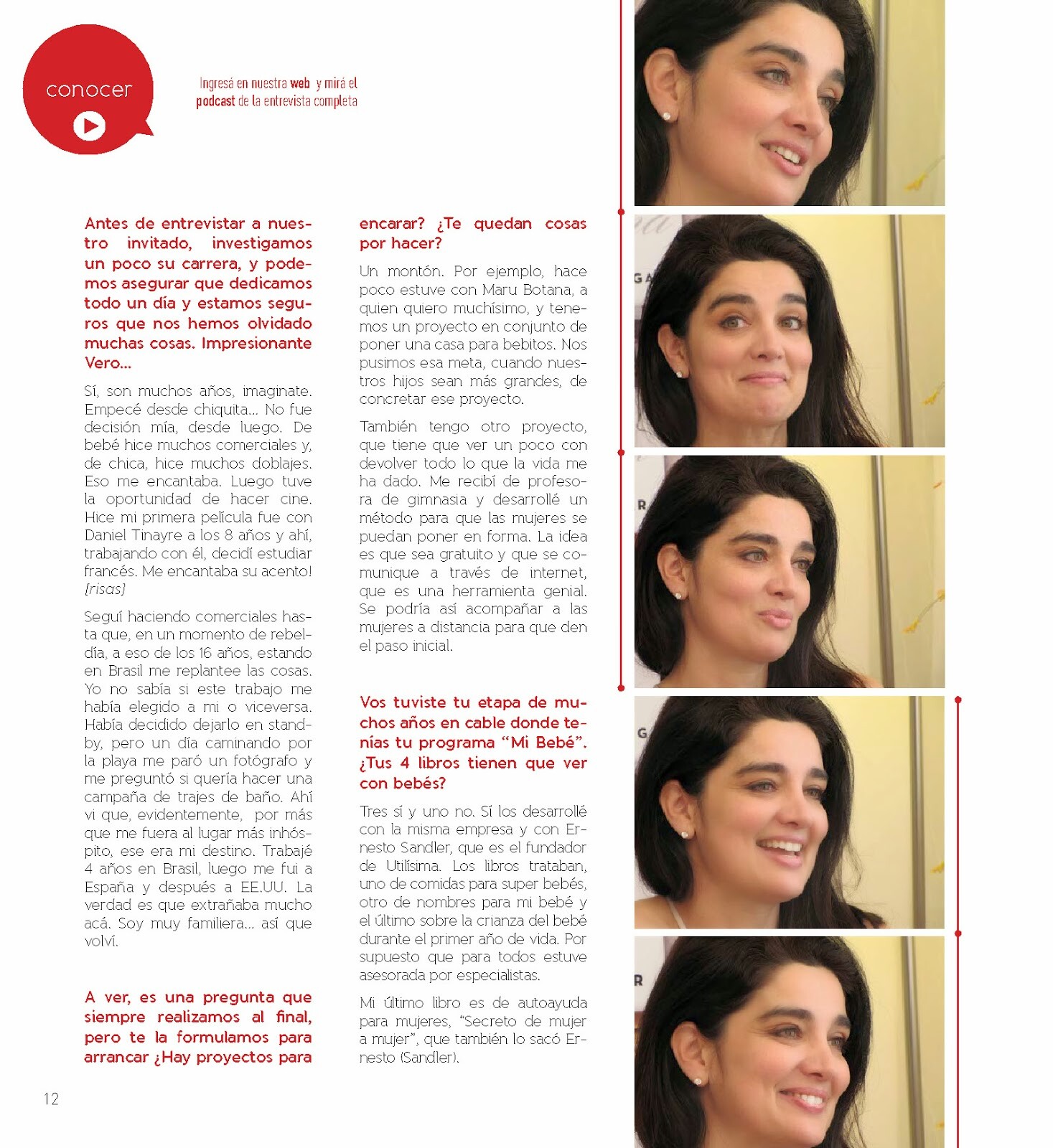 conocer

Ingresá en nuestra web y mirá el podcast de la entrevista completa

Antes de entrevistar a nuestro invitado, investigamos un poco su carrera, y podemos asegurar que dedicamos todo un día y estamos seguros que nos hemos olvidado muchas cosas. Impresionante Vero...

Sí, son muchos años, imaginate. Empecé desde chiquita... No fue decisión mía, desde luego. De bebé hice muchos comerciales y, de chica, hice muchos doblajes. Eso me encantaba. Luego tuve la oportunidad de hacer cine. Hice mi primera película fue con Daniel Tinayre a los 8 años y ahí, trabajando con él, decidí estudiar francés. Me encantaba su acento! [risas]

Seguí haciendo comerciales hasta que, en un momento de rebeldía, a eso de los 16 años, estando en Brasil me replantee las cosas. Yo no sabía si este trabajo me había elegido a mi o viceversa. Había decidido dejarlo en stand-by, pero un día caminando por la playa me paró un fotógrafo y me preguntó si quería hacer una campaña de trajes de baño. Ahí vi que, evidentemente, por más que me fuera al lugar más inhóspito, ese era mi destino. Trabajé 4 años en Brasil, luego me fui a España y después a EE.UU. La verdad es que extrañaba mucho acá. Soy muy familiera... así que volví.

A ver, es una pregunta que siempre realizamos al final, pero te la formulamos para arrancar ¿Hay proyectos para encarar? ¿Te quedan cosas por hacer?

Un montón. Por ejemplo, hace poco estuve con Maru Botana, a quien quiero muchísimo, y tenemos un proyecto en conjunto de poner una casa para bebitos. Nos pusimos esa meta, cuando nuestros hijos sean más grandes, de concretar ese proyecto.

También tengo otro proyecto, que tiene que ver un poco con devolver todo lo que la vida me ha dado. Me recibí de profesora de gimnasia y desarrollé un método para que las mujeres se puedan poner en forma. La idea es que sea gratuito y que se comunique a través de internet, que es una herramienta genial. Se podría así acompañar a las mujeres a distancia para que den el paso inicial.

Vos tuviste tu etapa de muchos años en cable donde tenías tu programa “Mi Bebé”. ¿Tus 4 libros tienen que ver con bebés?

Tres sí y uno no. Sí los desarrollé con la misma empresa y con Ernesto Sandler, que es el fundador de Utilísima. Los libros trataban, uno de comidas para super bebés, otro de nombres para mi bebé y el último sobre la crianza del bebé durante el primer año de vida. Por supuesto que para todos estuve asesorada por especialistas.

Mi último libro es de autoayuda para mujeres, “Secreto de mujer a mujer”, que también lo sacó Ernesto (Sandler).

12